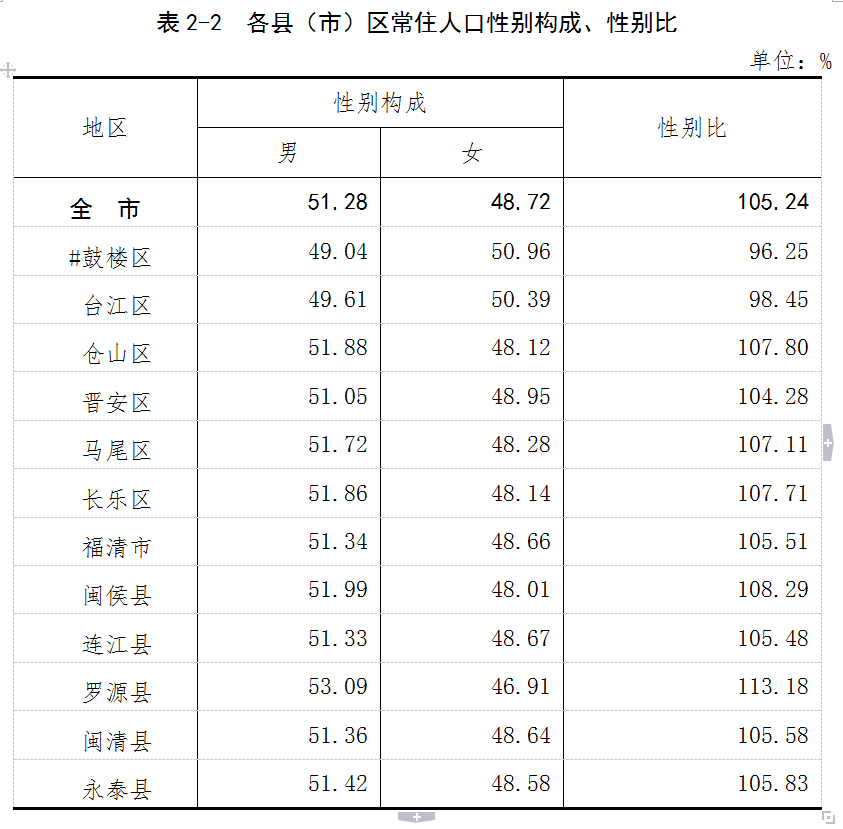 表 2-2　各县（市）区常住人口性别构成、性别比

单位：%

| 地区 | 性别构成 男 | 性别构成 女 | 性别比 |
|---|---|---|---|
| 全　市 | 51.28 | 48.72 | 105.24 |
| #鼓楼区 | 49.04 | 50.96 | 96.25 |
| 台江区 | 49.61 | 50.39 | 98.45 |
| 仓山区 | 51.88 | 48.12 | 107.80 |
| 晋安区 | 51.05 | 48.95 | 104.28 |
| 马尾区 | 51.72 | 48.28 | 107.11 |
| 长乐区 | 51.86 | 48.14 | 107.71 |
| 福清市 | 51.34 | 48.66 | 105.51 |
| 闽侯县 | 51.99 | 48.01 | 108.29 |
| 连江县 | 51.33 | 48.67 | 105.48 |
| 罗源县 | 53.09 | 46.91 | 113.18 |
| 闽清县 | 51.36 | 48.64 | 105.58 |
| 永泰县 | 51.42 | 48.58 | 105.83 |